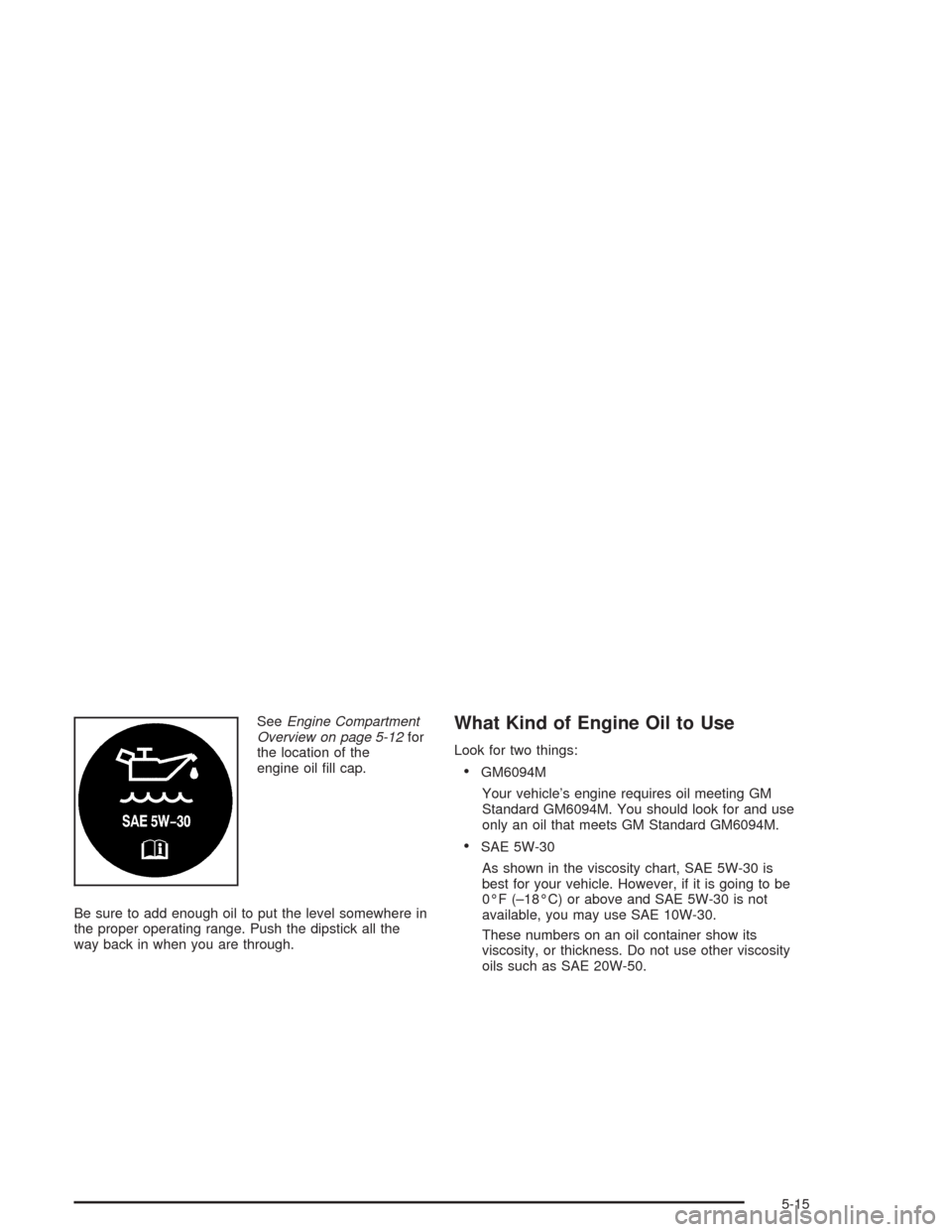 SAE 5W–30

See Engine Compartment Overview on page 5-12 for the location of the engine oil fill cap.

Be sure to add enough oil to put the level somewhere in the proper operating range. Push the dipstick all the way back in when you are through.

What Kind of Engine Oil to Use

Look for two things:

• GM6094M

Your vehicle's engine requires oil meeting GM Standard GM6094M. You should look for and use only an oil that meets GM Standard GM6094M.

• SAE 5W-30

As shown in the viscosity chart, SAE 5W-30 is best for your vehicle. However, if it is going to be 0°F (–18°C) or above and SAE 5W-30 is not available, you may use SAE 10W-30.

These numbers on an oil container show its viscosity, or thickness. Do not use other viscosity oils such as SAE 20W-50.

5-15

carmanualsonline.info